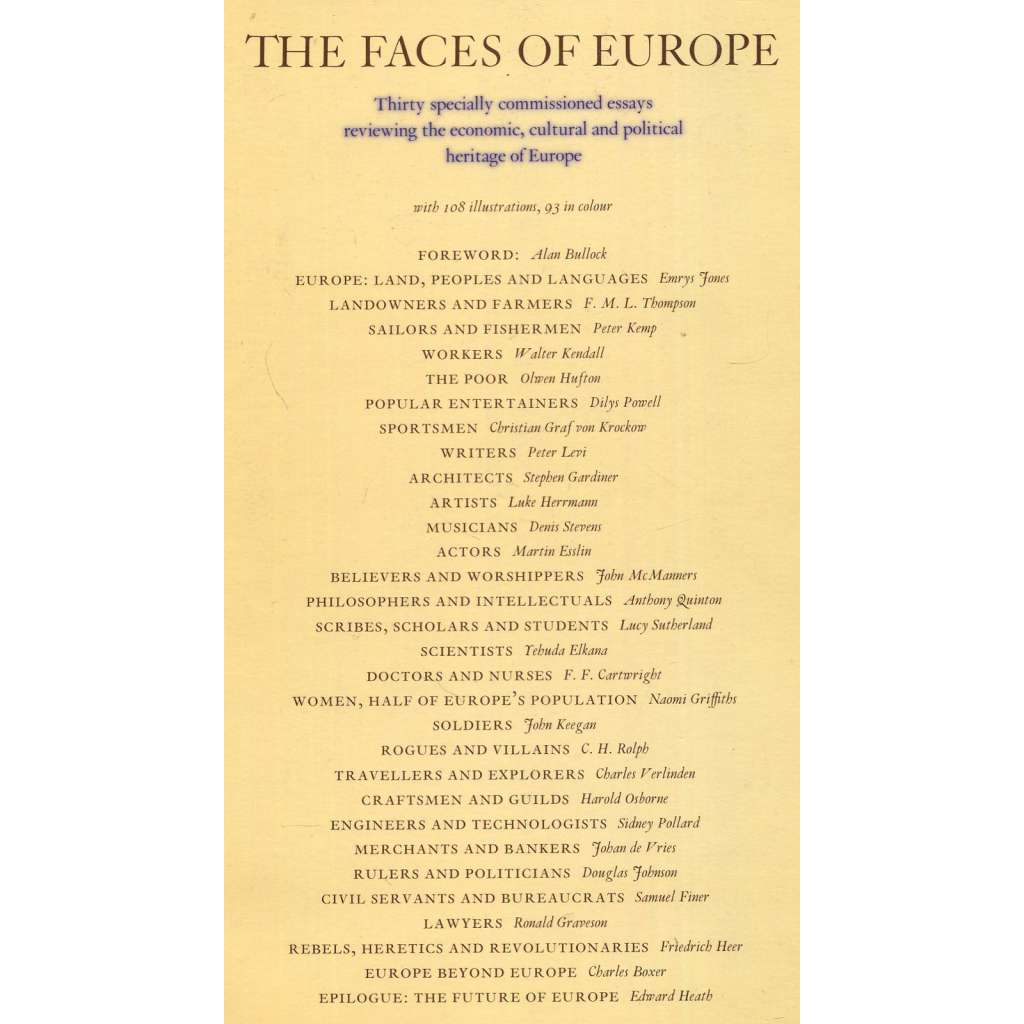 THE FACES OF EUROPE

Thirty specially commissioned essays reviewing the economic, cultural and political heritage of Europe

with 108 illustrations, 93 in colour

FOREWORD: Alan Bullock
EUROPE: LAND, PEOPLES AND LANGUAGES Emrys Jones
LANDOWNERS AND FARMERS F. M. L. Thompson
SAILORS AND FISHERMEN Peter Kemp
WORKERS Walter Kendall
THE POOR Olwen Hufton
POPULAR ENTERTAINERS Dilys Powell
SPORTSMEN Christian Graf von Krockow
WRITERS Peter Levi
ARCHITECTS Stephen Gardiner
ARTISTS Luke Herrmann
MUSICIANS Denis Stevens
ACTORS Martin Esslin
BELIEVERS AND WORSHIPPERS John McManners
PHILOSOPHERS AND INTELLECTUALS Anthony Quinton
SCRIBES, SCHOLARS AND STUDENTS Lucy Sutherland
SCIENTISTS Yehuda Elkana
DOCTORS AND NURSES F. F. Cartwright
WOMEN, HALF OF EUROPE'S POPULATION Naomi Griffiths
SOLDIERS John Keegan
ROGUES AND VILLAINS C. H. Rolph
TRAVELLERS AND EXPLORERS Charles Verlinden
CRAFTSMEN AND GUILDS Harold Osborne
ENGINEERS AND TECHNOLOGISTS Sidney Pollard
MERCHANTS AND BANKERS Johan de Vries
RULERS AND POLITICIANS Douglas Johnson
CIVIL SERVANTS AND BUREAUCRATS Samuel Finer
LAWYERS Ronald Graveson
REBELS, HERETICS AND REVOLUTIONARIES Friedrich Heer
EUROPE BEYOND EUROPE Charles Boxer
EPILOGUE: THE FUTURE OF EUROPE Edward Heath